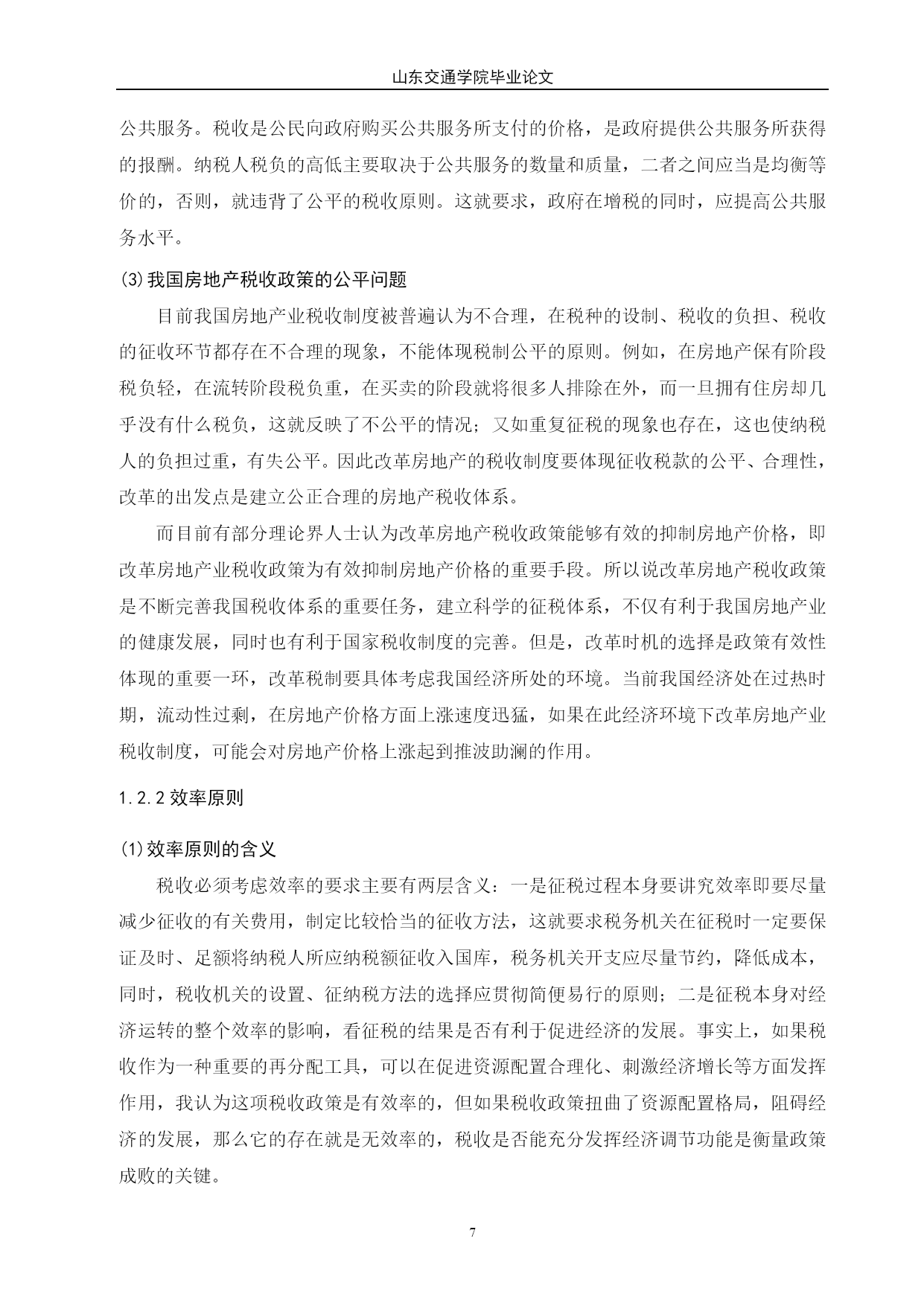 山东交通学院毕业论文

公共服务。税收是公民向政府购买公共服务所支付的价格，是政府提供公共服务所获得的报酬。纳税人税负的高低主要取决于公共服务的数量和质量，二者之间应当是均衡等价的，否则，就违背了公平的税收原则。这就要求，政府在增税的同时，应提高公共服务水平。

(3)我国房地产税收政策的公平问题

目前我国房地产业税收制度被普遍认为不合理，在税种的设制、税收的负担、税收的征收环节都存在不合理的现象，不能体现税制公平的原则。例如，在房地产保有阶段税负轻，在流转阶段税负重，在买卖的阶段就将很多人排除在外，而一旦拥有住房却几乎没有什么税负，这就反映了不公平的情况；又如重复征税的现象也存在，这也使纳税人的负担过重，有失公平。因此改革房地产的税收制度要体现征收税款的公平、合理性，改革的出发点是建立公正合理的房地产税收体系。

而目前有部分理论界人士认为改革房地产税收政策能够有效的抑制房地产价格，即改革房地产业税收政策为有效抑制房地产价格的重要手段。所以说改革房地产税收政策是不断完善我国税收体系的重要任务，建立科学的征税体系，不仅有利于我国房地产业的健康发展，同时也有利于国家税收制度的完善。但是，改革时机的选择是政策有效性体现的重要一环，改革税制要具体考虑我国经济所处的环境。当前我国经济处在过热时期，流动性过剩，在房地产价格方面上涨速度迅猛，如果在此经济环境下改革房地产业税收制度，可能会对房地产价格上涨起到推波助澜的作用。

1.2.2 效率原则

(1)效率原则的含义

税收必须考虑效率的要求主要有两层含义：一是征税过程本身要讲究效率即要尽量减少征收的有关费用，制定比较恰当的征收方法，这就要求税务机关在征税时一定要保证及时、足额将纳税人所应纳税额征收入国库，税务机关开支应尽量节约，降低成本，同时，税收机关的设置、征纳税方法的选择应贯彻简便易行的原则；二是征税本身对经济运转的整个效率的影响，看征税的结果是否有利于促进经济的发展。事实上，如果税收作为一种重要的再分配工具，可以在促进资源配置合理化、刺激经济增长等方面发挥作用，我认为这项税收政策是有效率的，但如果税收政策扭曲了资源配置格局，阻碍经济的发展，那么它的存在就是无效率的，税收是否能充分发挥经济调节功能是衡量政策成败的关键。

7